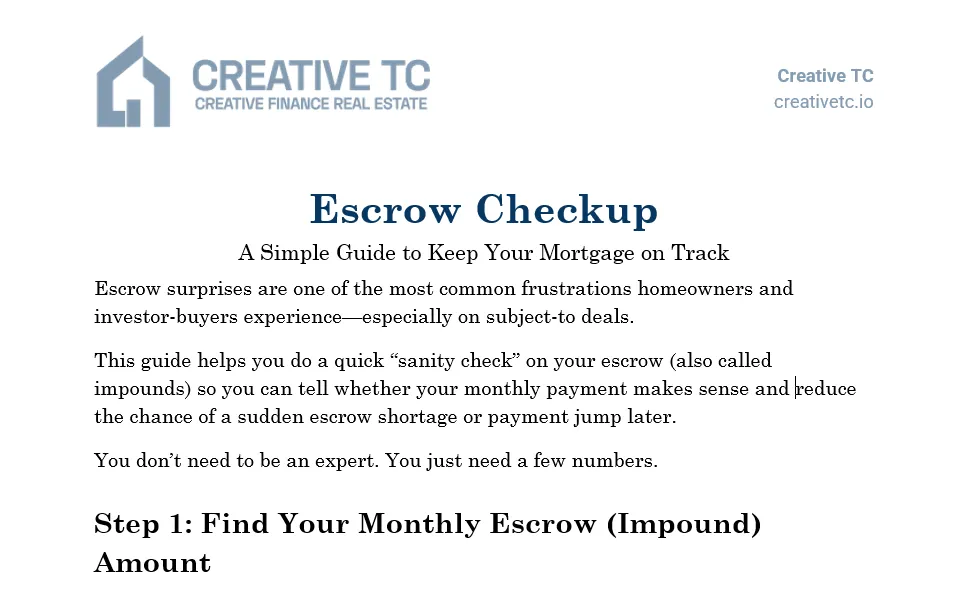 CREATIVE TC
CREATIVE FINANCE REAL ESTATE

Creative TC
creativetc.io

Escrow Checkup

A Simple Guide to Keep Your Mortgage on Track

Escrow surprises are one of the most common frustrations homeowners and investor-buyers experience—especially on subject-to deals.

This guide helps you do a quick "sanity check" on your escrow (also called impounds) so you can tell whether your monthly payment makes sense and reduce the chance of a sudden escrow shortage or payment jump later.

You don't need to be an expert. You just need a few numbers.

Step 1: Find Your Monthly Escrow (Impound) Amount